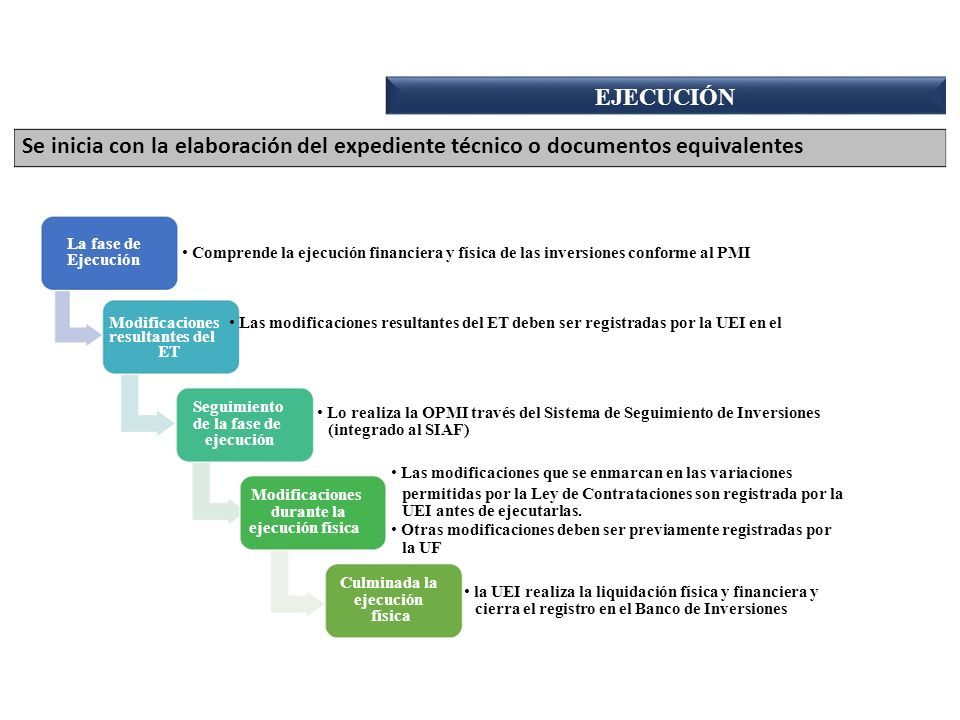 EJECUCIÓN

Se inicia con la elaboración del expediente técnico o documentos equivalentes

La fase de Ejecución

• Comprende la ejecución financiera y física de las inversiones conforme al PMI

Modificaciones resultantes del ET

• Las modificaciones resultantes del ET deben ser registradas por la UEI en el

Seguimiento de la fase de ejecución

• Lo realiza la OPMI través del Sistema de Seguimiento de Inversiones (integrado al SIAF)

Modificaciones durante la ejecución física

• Las modificaciones que se enmarcan en las variaciones permitidas por la Ley de Contrataciones son registrada por la UEI antes de ejecutarlas.
• Otras modificaciones deben ser previamente registradas por la UF

Culminada la ejecución física

• la UEI realiza la liquidación física y financiera y cierra el registro en el Banco de Inversiones